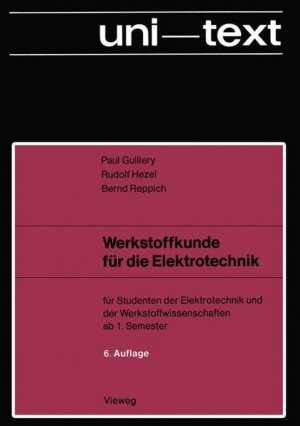 uni—text

Paul Guillery
Rudolf Hezel
Bernd Reppich

Werkstoffkunde für die Elektrotechnik

für Studenten der Elektrotechnik und der Werkstoffwissenschaften ab 1. Semester

6. Auflage

Vieweg